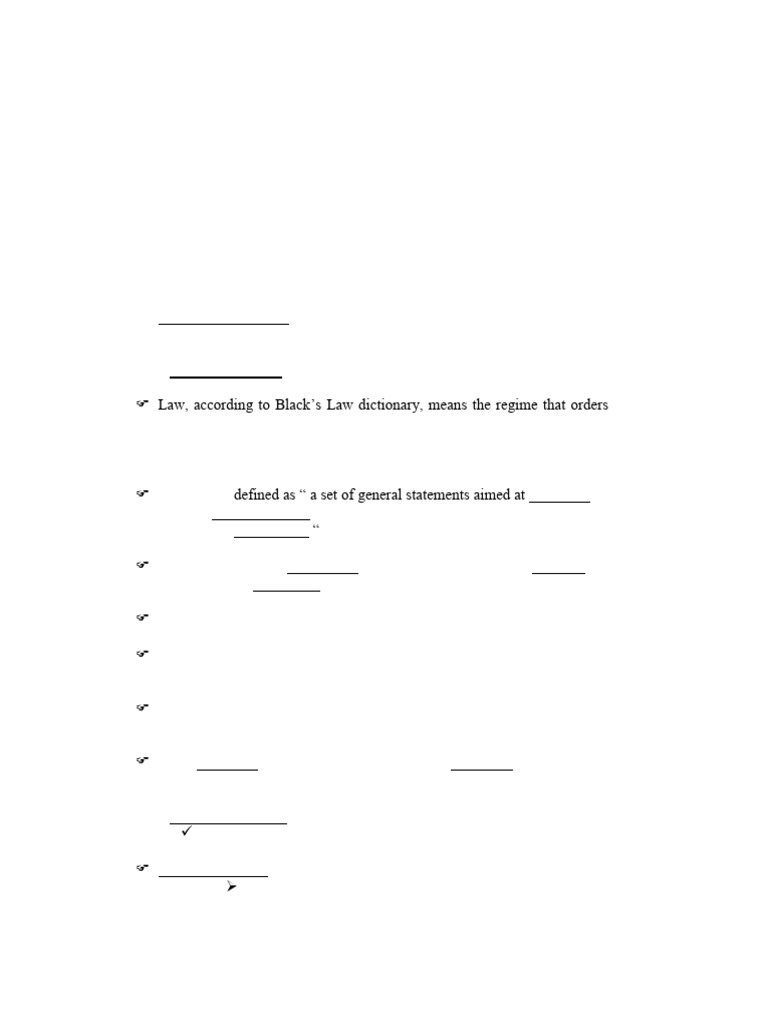 Law, according to Black's Law dictionary, means the regime that orders

defined as " a set of general statements aimed at

"